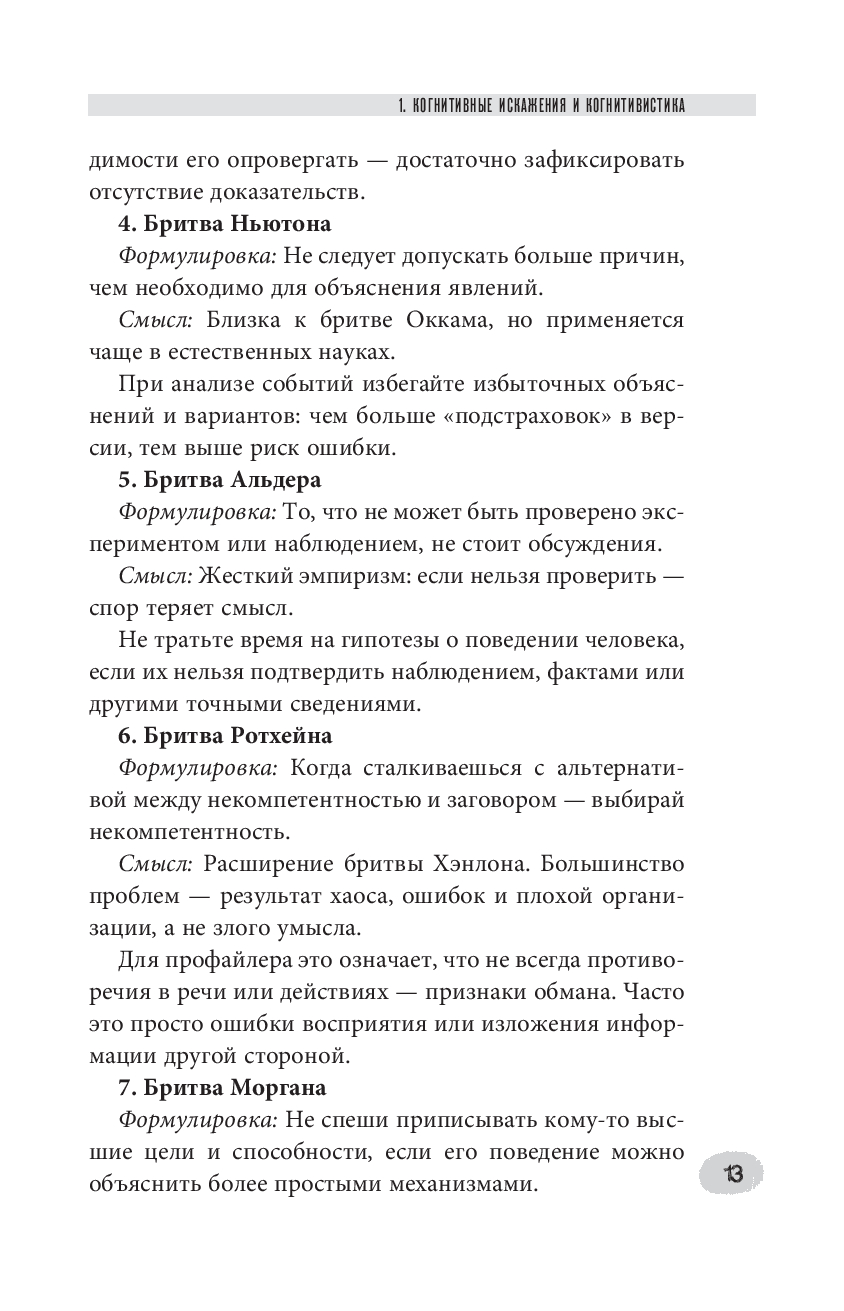 1. КОГНИТИВНЫЕ ИСКАЖЕНИЯ И КОГНИТИВИСТИКА

димости его опровергать — достаточно зафиксировать отсутствие доказательств.

4. Бритва Ньютона

Формулировка: Не следует допускать больше причин, чем необходимо для объяснения явлений.

Смысл: Близка к бритве Оккама, но применяется чаще в естественных науках.

При анализе событий избегайте избыточных объяснений и вариантов: чем больше «подстраховок» в версии, тем выше риск ошибки.

5. Бритва Альдера

Формулировка: То, что не может быть проверено экспериментом или наблюдением, не стоит обсуждения.

Смысл: Жесткий эмпиризм: если нельзя проверить — спор теряет смысл.

Не тратьте время на гипотезы о поведении человека, если их нельзя подтвердить наблюдением, фактами или другими точными сведениями.

6. Бритва Ротхейна

Формулировка: Когда сталкиваешься с альтернативой между некомпетентностью и заговором — выбирай некомпетентность.

Смысл: Расширение бритвы Хэнлона. Большинство проблем — результат хаоса, ошибок и плохой организации, а не злого умысла.

Для профайлера это означает, что не всегда противоречия в речи или действиях — признаки обмана. Часто это просто ошибки восприятия или изложения информации другой стороной.

7. Бритва Моргана

Формулировка: Не спеши приписывать кому-то высшие цели и способности, если его поведение можно объяснить более простыми механизмами.

13